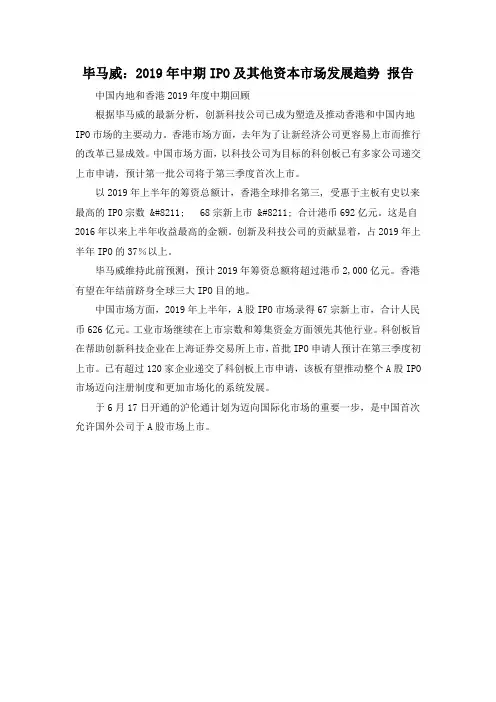 毕马威：2019 年中期 IPO 及其他资本市场发展趋势 报告

中国内地和香港 2019 年度中期回顾

根据毕马威的最新分析，创新科技公司已成为塑造及推动香港和中国内地 IPO 市场的主要动力。香港市场方面，去年为了让新经济公司更容易上市而推行的改革已显成效。中国市场方面，以科技公司为目标的科创板已有多家公司递交上市申请，预计第一批公司将于第三季度首次上市。

以 2019 年上半年的筹资总额计，香港全球排名第三，受惠于主板有史以来最高的 IPO 宗数 &#8211; 68 宗新上市 &#8211; 合计港币 692 亿元。这是自 2016 年以来上半年收益最高的金额。创新及科技公司的贡献显着，占 2019 年上半年 IPO 的 37%以上。

毕马威维持此前预测，预计 2019 年筹资总额将超过港币 2,000 亿元。香港有望在年结前跻身全球三大 IPO 目的地。

中国市场方面，2019 年上半年，A 股 IPO 市场录得 67 宗新上市，合计人民币 626 亿元。工业市场继续在上市宗数和筹集资金方面领先其他行业。科创板旨在帮助创新科技企业在上海证券交易所上市，首批 IPO 申请人预计在第三季度初上市。已有超过 120 家企业递交了科创板上市申请，该板有望推动整个 A 股 IPO 市场迈向注册制度和更加市场化的系统发展。

于 6 月 17 日开通的沪伦通计划为迈向国际化市场的重要一步，是中国首次允许国外公司于 A 股市场上市。